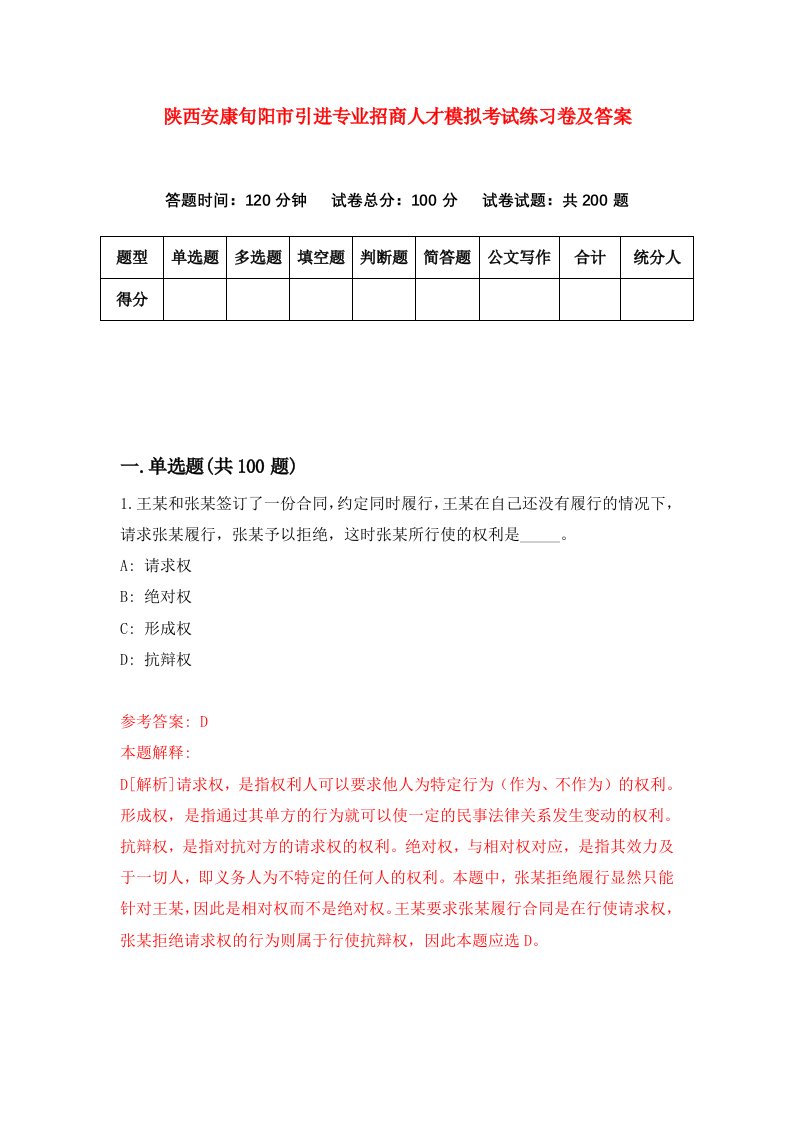 陕西安康旬阳市引进专业招商人才模拟考试练习卷及答案

答题时间：120 分钟　试卷总分：100 分　试卷试题：共 200 题

| 题型 | 单选题 | 多选题 | 填空题 | 判断题 | 简答题 | 公文写作 | 合计 | 统分人 |
|---|---|---|---|---|---|---|---|---|
| 得分 | | | | | | | | |

一.单选题(共 100 题)

1.王某和张某签订了一份合同，约定同时履行，王某在自己还没有履行的情况下，请求张某履行，张某予以拒绝，这时张某所行使的权利是_____。

A: 请求权

B: 绝对权

C: 形成权

D: 抗辩权

参考答案: D

本题解释:

D[解析]请求权，是指权利人可以要求他人为特定行为（作为、不作为）的权利。形成权，是指通过其单方的行为就可以使一定的民事法律关系发生变动的权利。抗辩权，是指对抗对方的请求权的权利。绝对权，与相对权对应，是指其效力及于一切人，即义务人为不特定的任何人的权利。本题中，张某拒绝履行显然只能针对王某，因此是相对权而不是绝对权。王某要求张某履行合同是在行使请求权，张某拒绝请求权的行为则属于行使抗辩权，因此本题应选 D。